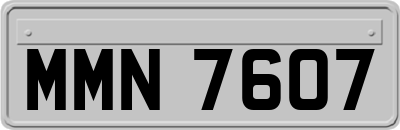 MMN 7607